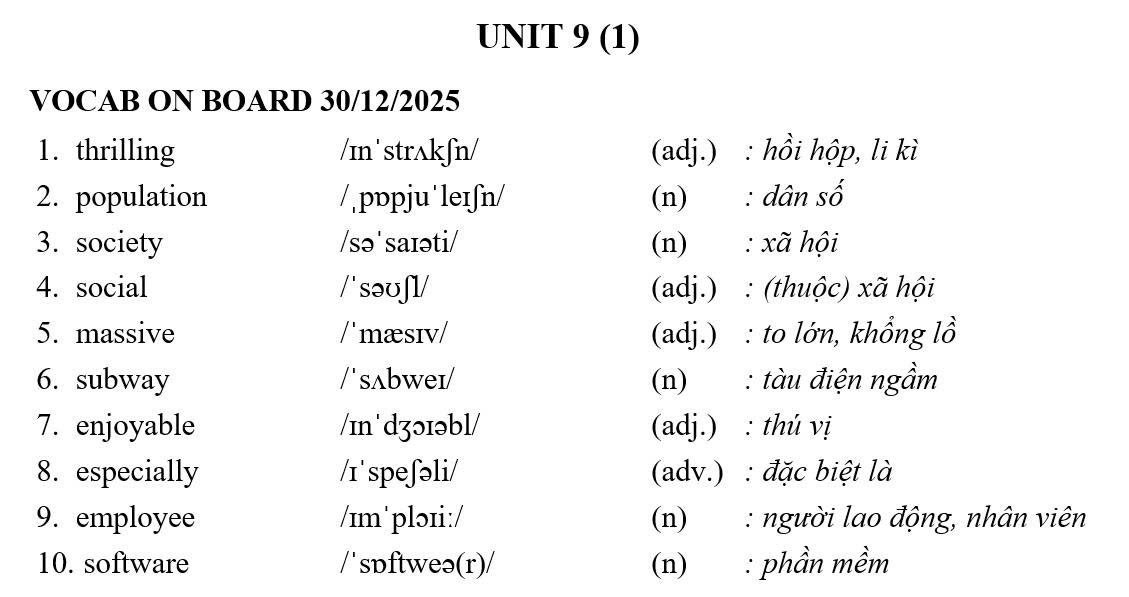 UNIT 9 (1)

VOCAB ON BOARD 30/12/2025

1. thrilling /ɪnˈstrʌkʃn/ (adj.) : hồi hộp, li kì
2. population /ˌpɒpjuˈleɪʃn/ (n) : dân số
3. society /səˈsaɪəti/ (n) : xã hội
4. social /ˈsəʊʃl/ (adj.) : (thuộc) xã hội
5. massive /ˈmæsɪv/ (adj.) : to lớn, khổng lồ
6. subway /ˈsʌbweɪ/ (n) : tàu điện ngầm
7. enjoyable /ɪnˈdʒɔɪəbl/ (adj.) : thú vị
8. especially /ɪˈspeʃəli/ (adv.) : đặc biệt là
9. employee /ɪmˈplɔɪiː/ (n) : người lao động, nhân viên
10. software /ˈsɒftweə(r)/ (n) : phần mềm